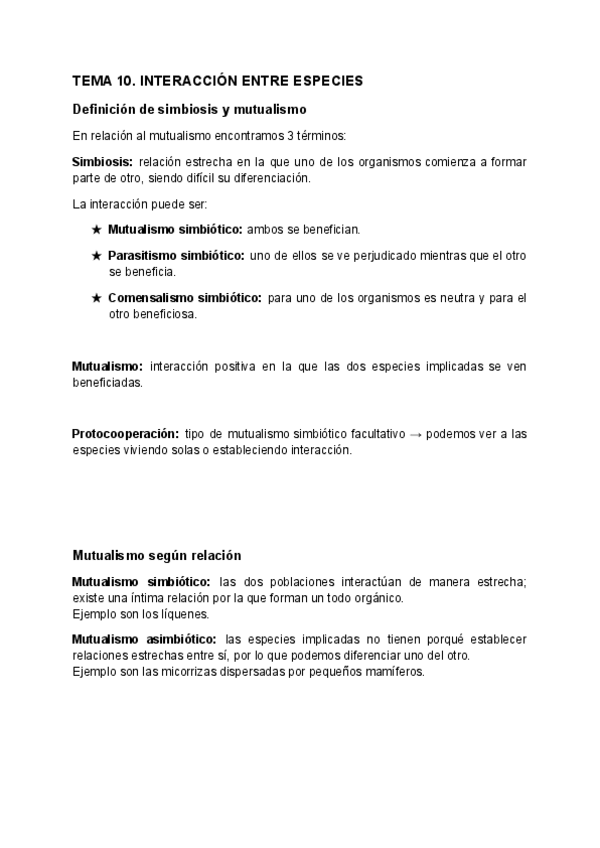 TEMA 10. INTERACCIÓN ENTRE ESPECIES

Definición de simbiosis y mutualismo

En relación al mutualismo encontramos 3 términos:

Simbiosis: relación estrecha en la que uno de los organismos comienza a formar parte de otro, siendo difícil su diferenciación.

La interacción puede ser:

★ Mutualismo simbiótico: ambos se benefician.

★ Parasitismo simbiótico: uno de ellos se ve perjudicado mientras que el otro se beneficia.

★ Comensalismo simbiótico: para uno de los organismos es neutra y para el otro beneficiosa.

Mutualismo: interacción positiva en la que las dos especies implicadas se ven beneficiadas.

Protocooperación: tipo de mutualismo simbiótico facultativo → podemos ver a las especies viviendo solas o estableciendo interacción.

Mutualismo según relación

Mutualismo simbiótico: las dos poblaciones interactúan de manera estrecha; existe una íntima relación por la que forman un todo orgánico.
Ejemplo son los líquenes.

Mutualismo asimbiótico: las especies implicadas no tienen porqué establecer relaciones estrechas entre sí, por lo que podemos diferenciar uno del otro.
Ejemplo son las micorrizas dispersadas por pequeños mamíferos.